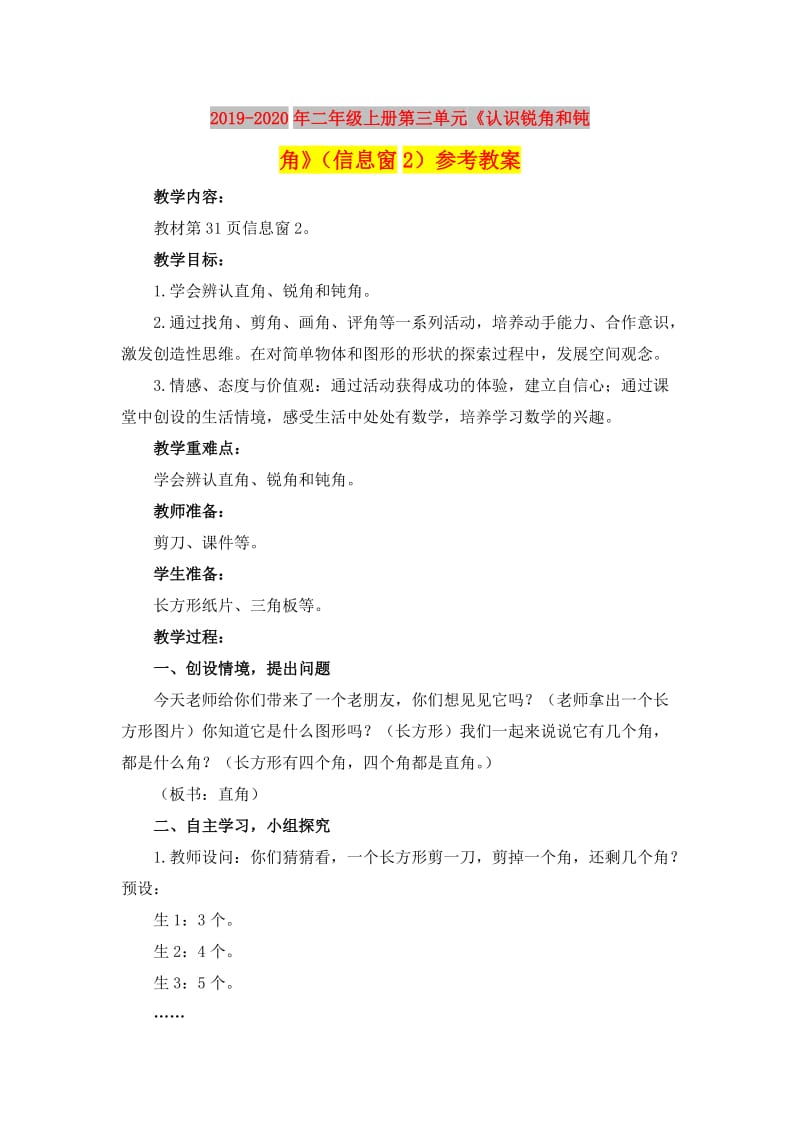 2019-2020年二年级上册第三单元《认识锐角和钝角》（信息窗2）参考教案

教学内容：

教材第31页信息窗2。

教学目标：

1.学会辨认直角、锐角和钝角。

2.通过找角、剪角、画角、评角等一系列活动，培养动手能力、合作意识，激发创造性思维。在对简单物体和图形的形状的探索过程中，发展空间观念。

3.情感、态度与价值观：通过活动获得成功的体验，建立自信心；通过课堂中创设的生活情境，感受生活中处处有数学，培养学习数学的兴趣。

教学重难点：

学会辨认直角、锐角和钝角。

教师准备：

剪刀、课件等。

学生准备：

长方形纸片、三角板等。

教学过程：

一、创设情境，提出问题

今天老师给你们带来了一个老朋友，你们想见见它吗？（老师拿出一个长方形图片）你知道它是什么图形吗？（长方形）我们一起来说说它有几个角，都是什么角？（长方形有四个角，四个角都是直角。）

（板书：直角）

二、自主学习，小组探究

1.教师设问：你们猜猜看，一个长方形剪一刀，剪掉一个角，还剩几个角？预设：

生1：3个。

生2：4个。

生3：5个。

……